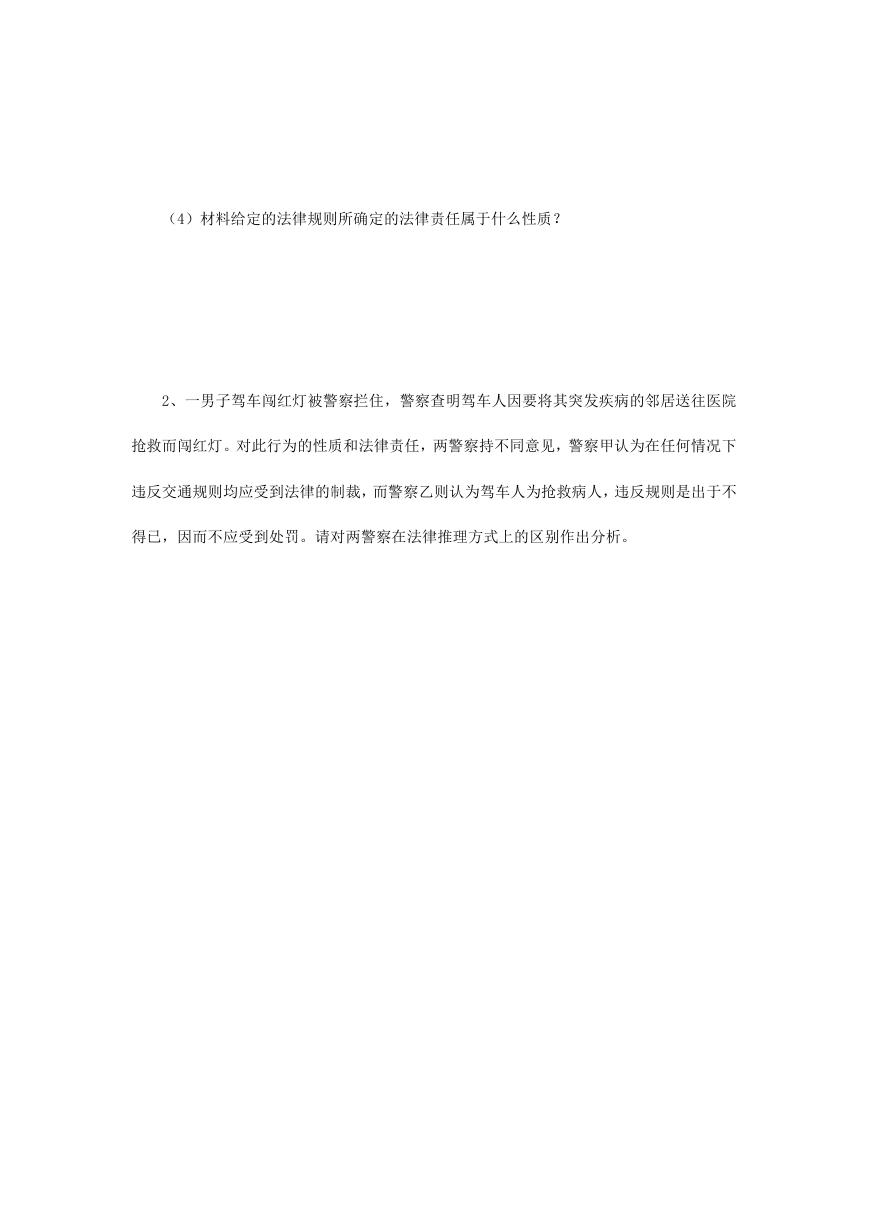 （4）材料给定的法律规则所确定的法律责任属于什么性质？

2、一男子驾车闯红灯被警察拦住，警察查明驾车人因要将其突发疾病的邻居送往医院抢救而闯红灯。对此行为的性质和法律责任，两警察持不同意见，警察甲认为在任何情况下违反交通规则均应受到法律的制裁，而警察乙则认为驾车人为抢救病人，违反规则是出于不得已，因而不应受到处罚。请对两警察在法律推理方式上的区别作出分析。